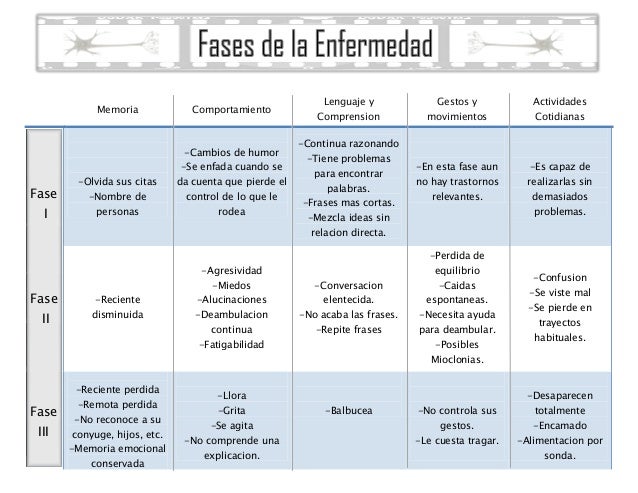 Fases de la Enfermedad

|  | Memoria | Comportamiento | Lenguaje y Comprension | Gestos y movimientos | Actividades Cotidianas |
|---|---|---|---|---|---|
| Fase I | -Olvida sus citas -Nombre de personas | -Cambios de humor -Se enfada cuando se da cuenta que pierde el control de lo que le rodea | -Continua razonando -Tiene problemas para encontrar palabras. -Frases mas cortas. -Mezcla ideas sin relacion directa. | -En esta fase aun no hay trastornos relevantes. | -Es capaz de realizarlas sin demasiados problemas. |
| Fase II | -Reciente disminuida | -Agresividad -Miedos -Alucinaciones -Deambulacion continua -Fatigabilidad | -Conversacion elentecida. -No acaba las frases. -Repite frases | -Perdida de equilibrio -Caidas espontaneas. -Necesita ayuda para deambular. -Posibles Mioclonias. | -Confusion -Se viste mal -Se pierde en trayectos habituales. |
| Fase III | -Reciente perdida -Remota perdida -No reconoce a su conyuge, hijos, etc. -Memoria emocional conservada | -Llora -Grita -Se agita -No comprende una explicacion. | -Balbucea | -No controla sus gestos. -Le cuesta tragar. | -Desaparecen totalmente -Encamado -Alimentacion por sonda. |